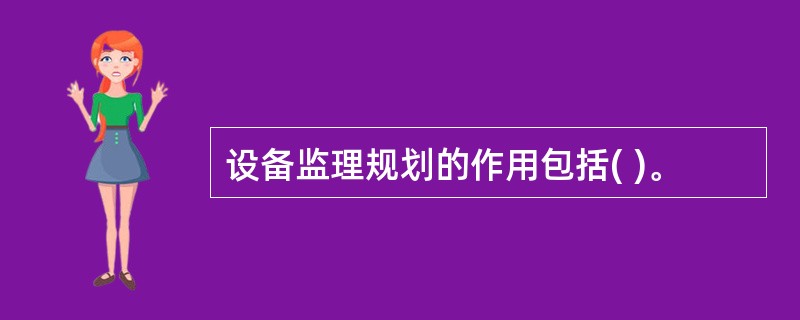 设备监理规划的作用包括( )。